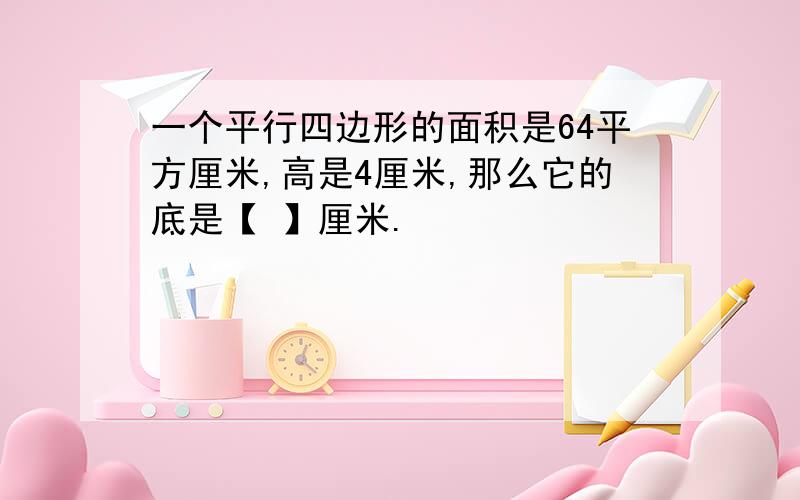 一个平行四边形的面积是64平方厘米,高是4厘米,那么它的底是【 】厘米.